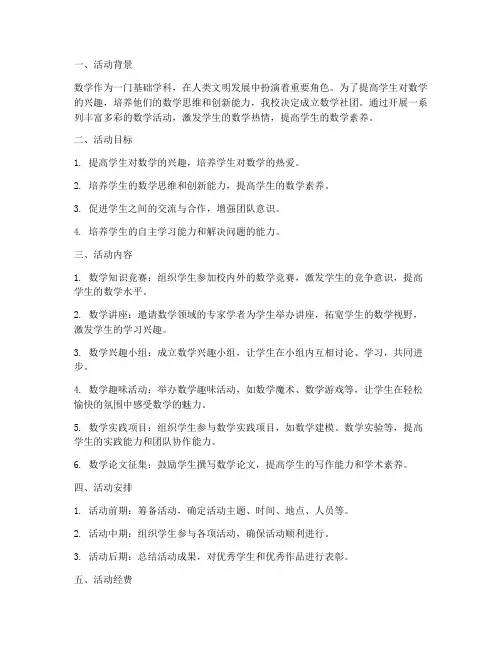 一、活动背景

数学作为一门基础学科，在人类文明发展中扮演着重要角色。为了提高学生对数学的兴趣，培养他们的数学思维和创新能力，我校决定成立数学社团。通过开展一系列丰富多彩的数学活动，激发学生的数学热情，提高学生的数学素养。

二、活动目标

1. 提高学生对数学的兴趣，培养学生对数学的热爱。

2. 培养学生的数学思维和创新能力，提高学生的数学素养。

3. 促进学生之间的交流与合作，增强团队意识。

4. 培养学生的自主学习能力和解决问题的能力。

三、活动内容

1. 数学知识竞赛：组织学生参加校内外的数学竞赛，激发学生的竞争意识，提高学生的数学水平。

2. 数学讲座：邀请数学领域的专家学者为学生举办讲座，拓宽学生的数学视野，激发学生的学习兴趣。

3. 数学兴趣小组：成立数学兴趣小组，让学生在小组内互相讨论、学习，共同进步。

4. 数学趣味活动：举办数学趣味活动，如数学魔术、数学游戏等，让学生在轻松愉快的氛围中感受数学的魅力。

5. 数学实践项目：组织学生参与数学实践项目，如数学建模、数学实验等，提高学生的实践能力和团队协作能力。

6. 数学论文征集：鼓励学生撰写数学论文，提高学生的写作能力和学术素养。

四、活动安排

1. 活动前期：筹备活动，确定活动主题、时间、地点、人员等。

2. 活动中期：组织学生参与各项活动，确保活动顺利进行。

3. 活动后期：总结活动成果，对优秀学生和优秀作品进行表彰。

五、活动经费